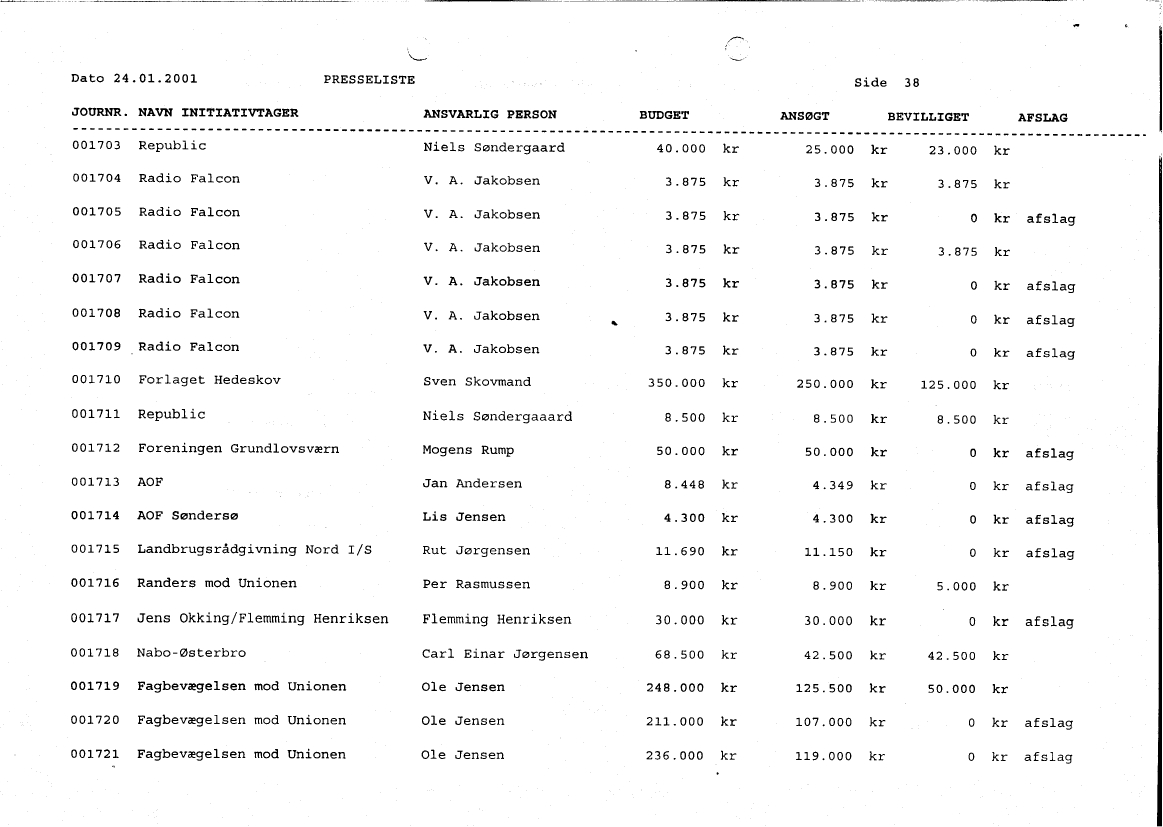 Dato 24.01.2001 PRESSELISTE Side 38

| JOURNR. | NAVN INITIATIVTAGER | ANSVARLIG PERSON | BUDGET | ANSØGT | BEVILLIGET | AFSLAG |
|---|---|---|---|---|---|---|
| 001703 | Republic | Niels Søndergaard | 40.000 kr | 25.000 kr | 23.000 kr | |
| 001704 | Radio Falcon | V. A. Jakobsen | 3.875 kr | 3.875 kr | 3.875 kr | |
| 001705 | Radio Falcon | V. A. Jakobsen | 3.875 kr | 3.875 kr | 0 kr | afslag |
| 001706 | Radio Falcon | V. A. Jakobsen | 3.875 kr | 3.875 kr | 3.875 kr | |
| 001707 | Radio Falcon | V. A. Jakobsen | 3.875 kr | 3.875 kr | 0 kr | afslag |
| 001708 | Radio Falcon | V. A. Jakobsen | 3.875 kr | 3.875 kr | 0 kr | afslag |
| 001709 | Radio Falcon | V. A. Jakobsen | 3.875 kr | 3.875 kr | 0 kr | afslag |
| 001710 | Forlaget Hedeskov | Sven Skovmand | 350.000 kr | 250.000 kr | 125.000 kr | |
| 001711 | Republic | Niels Søndergaaard | 8.500 kr | 8.500 kr | 8.500 kr | |
| 001712 | Foreningen Grundlovsværn | Mogens Rump | 50.000 kr | 50.000 kr | 0 kr | afslag |
| 001713 | AOF | Jan Andersen | 8.448 kr | 4.349 kr | 0 kr | afslag |
| 001714 | AOF Søndersø | Lis Jensen | 4.300 kr | 4.300 kr | 0 kr | afslag |
| 001715 | Landbrugsrådgivning Nord I/S | Rut Jørgensen | 11.690 kr | 11.150 kr | 0 kr | afslag |
| 001716 | Randers mod Unionen | Per Rasmussen | 8.900 kr | 8.900 kr | 5.000 kr | |
| 001717 | Jens Okking/Flemming Henriksen | Flemming Henriksen | 30.000 kr | 30.000 kr | 0 kr | afslag |
| 001718 | Nabo-Østerbro | Carl Einar Jørgensen | 68.500 kr | 42.500 kr | 42.500 kr | |
| 001719 | Fagbevægelsen mod Unionen | Ole Jensen | 248.000 kr | 125.500 kr | 50.000 kr | |
| 001720 | Fagbevægelsen mod Unionen | Ole Jensen | 211.000 kr | 107.000 kr | 0 kr | afslag |
| 001721 | Fagbevægelsen mod Unionen | Ole Jensen | 236.000 kr | 119.000 kr | 0 kr | afslag |